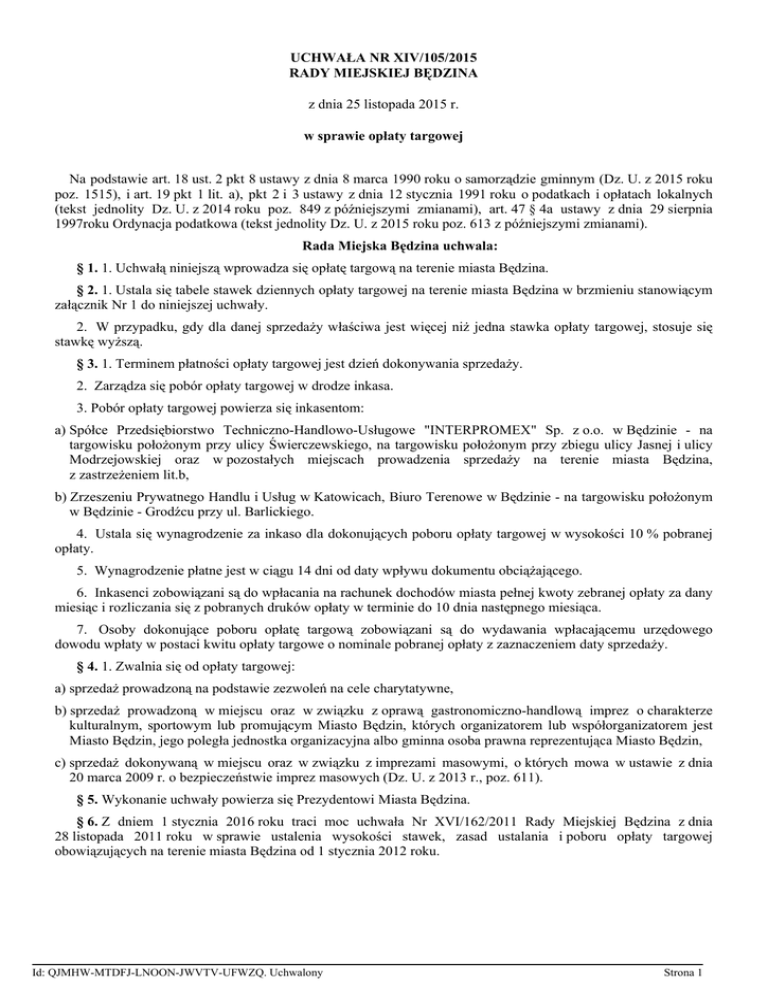 UCHWAŁA NR XIV/105/2015
RADY MIEJSKIEJ BĘDZINA

z dnia 25 listopada 2015 r.

w sprawie opłaty targowej

Na podstawie art. 18 ust. 2 pkt 8 ustawy z dnia 8 marca 1990 roku o samorządzie gminnym (Dz. U. z 2015 roku poz. 1515), i art. 19 pkt 1 lit. a), pkt 2 i 3 ustawy z dnia 12 stycznia 1991 roku o podatkach i opłatach lokalnych (tekst jednolity Dz. U. z 2014 roku poz. 849 z późniejszymi zmianami), art. 47 § 4a ustawy z dnia 29 sierpnia 1997roku Ordynacja podatkowa (tekst jednolity Dz. U. z 2015 roku poz. 613 z późniejszymi zmianami).

Rada Miejska Będzina uchwala:

§ 1. 1. Uchwałą niniejszą wprowadza się opłatę targową na terenie miasta Będzina.

§ 2. 1. Ustala się tabele stawek dziennych opłaty targowej na terenie miasta Będzina w brzmieniu stanowiącym załącznik Nr 1 do niniejszej uchwały.

2. W przypadku, gdy dla danej sprzedaży właściwa jest więcej niż jedna stawka opłaty targowej, stosuje się stawkę wyższą.

§ 3. 1. Terminem płatności opłaty targowej jest dzień dokonywania sprzedaży.

2. Zarządza się pobór opłaty targowej w drodze inkasa.

3. Pobór opłaty targowej powierza się inkasentom:

a) Spółce Przedsiębiorstwo Techniczno-Handlowo-Usługowe "INTERPROMEX" Sp. z o.o. w Będzinie - na targowisku położonym przy ulicy Świerczewskiego, na targowisku położonym przy zbiegu ulicy Jasnej i ulicy Modrzejowskiej oraz w pozostałych miejscach prowadzenia sprzedaży na terenie miasta Będzina, z zastrzeżeniem lit.b,

b) Zrzeszeniu Prywatnego Handlu i Usług w Katowicach, Biuro Terenowe w Będzinie - na targowisku położonym w Będzinie - Grodźcu przy ul. Barlickiego.

4. Ustala się wynagrodzenie za inkaso dla dokonujących poboru opłaty targowej w wysokości 10 % pobranej opłaty.

5. Wynagrodzenie płatne jest w ciągu 14 dni od daty wpływu dokumentu obciążającego.

6. Inkasenci zobowiązani są do wpłacania na rachunek dochodów miasta pełnej kwoty zebranej opłaty za dany miesiąc i rozliczania się z pobranych druków opłaty w terminie do 10 dnia następnego miesiąca.

7. Osoby dokonujące poboru opłatę targową zobowiązani są do wydawania wpłacającemu urzędowego dowodu wpłaty w postaci kwitu opłaty targowe o nominale pobranej opłaty z zaznaczeniem daty sprzedaży.

§ 4. 1. Zwalnia się od opłaty targowej:

a) sprzedaż prowadzoną na podstawie zezwoleń na cele charytatywne,

b) sprzedaż prowadzoną w miejscu oraz w związku z oprawą gastronomiczno-handlową imprez o charakterze kulturalnym, sportowym lub promującym Miasto Będzin, których organizatorem lub współorganizatorem jest Miasto Będzin, jego poległa jednostka organizacyjna albo gminna osoba prawna reprezentująca Miasto Będzin,

c) sprzedaż dokonywaną w miejscu oraz w związku z imprezami masowymi, o których mowa w ustawie z dnia 20 marca 2009 r. o bezpieczeństwie imprez masowych (Dz. U. z 2013 r., poz. 611).

§ 5. Wykonanie uchwały powierza się Prezydentowi Miasta Będzina.

§ 6. Z dniem 1 stycznia 2016 roku traci moc uchwała Nr XVI/162/2011 Rady Miejskiej Będzina z dnia 28 listopada 2011 roku w sprawie ustalenia wysokości stawek, zasad ustalania i poboru opłaty targowej obowiązujących na terenie miasta Będzina od 1 stycznia 2012 roku.

Id: QJMHW-MTDFJ-LNOON-JWVTV-UFWZQ. Uchwalony

Strona 1